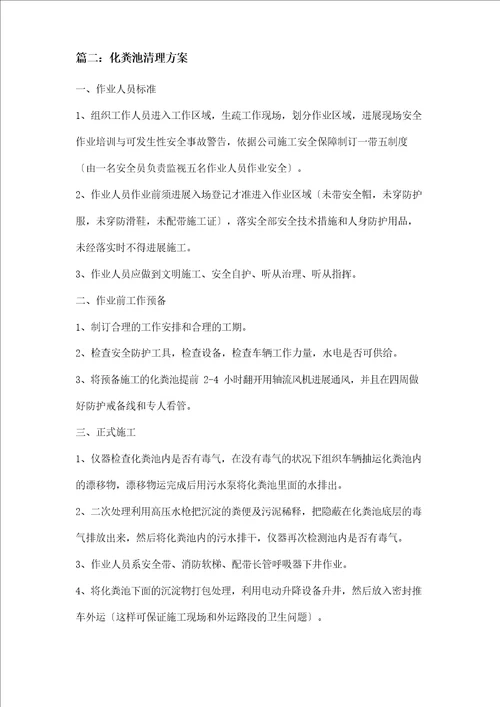 篇二：化粪池清理方案

一、作业人员标准

1、组织工作人员进入工作区域，生疏工作现场，划分作业区域，进展现场安全作业培训与可发生性安全事故警告，依据公司施工安全保障制订一带五制度〔由一名安全员负责监视五名作业人员作业安全〕。

2、作业人员作业前须进展入场登记才准进入作业区域〔未带安全帽，未穿防护服，未穿防滑鞋，未配带施工证〕，落实全部安全技术措施和人身防护用品，未经落实时不得进展施工。

3、作业人员应做到文明施工、安全自护、听从治理、听从指挥。

二、作业前工作预备

1、制订合理的工作安排和合理的工期。

2、检查安全防护工具，检查设备，检查车辆工作力量，水电是否可供给。

3、将预备施工的化粪池提前 2-4 小时翻开用轴流风机进展通风，并且在四周做好防护戒备线和专人看管。

三、正式施工

1、仪器检查化粪池内是否有毒气，在没有毒气的状况下组织车辆抽运化粪池内的漂移物，漂移物运完成后用污水泵将化粪池里面的水排出。

2、二次处理利用高压水枪把沉淀的粪便及污泥稀释，把隐蔽在化粪池底层的毒气排放出来，然后将化粪池内的污水排干，仪器再次检测池内是否有毒气。

3、作业人员系安全带、消防软梯、配带长管呼吸器下井作业。

4、将化粪池下面的沉淀物打包处理，利用电动升降设备升井，然后放入密封推车外运〔这样可保证施工现场和外运路段的卫生问题〕。